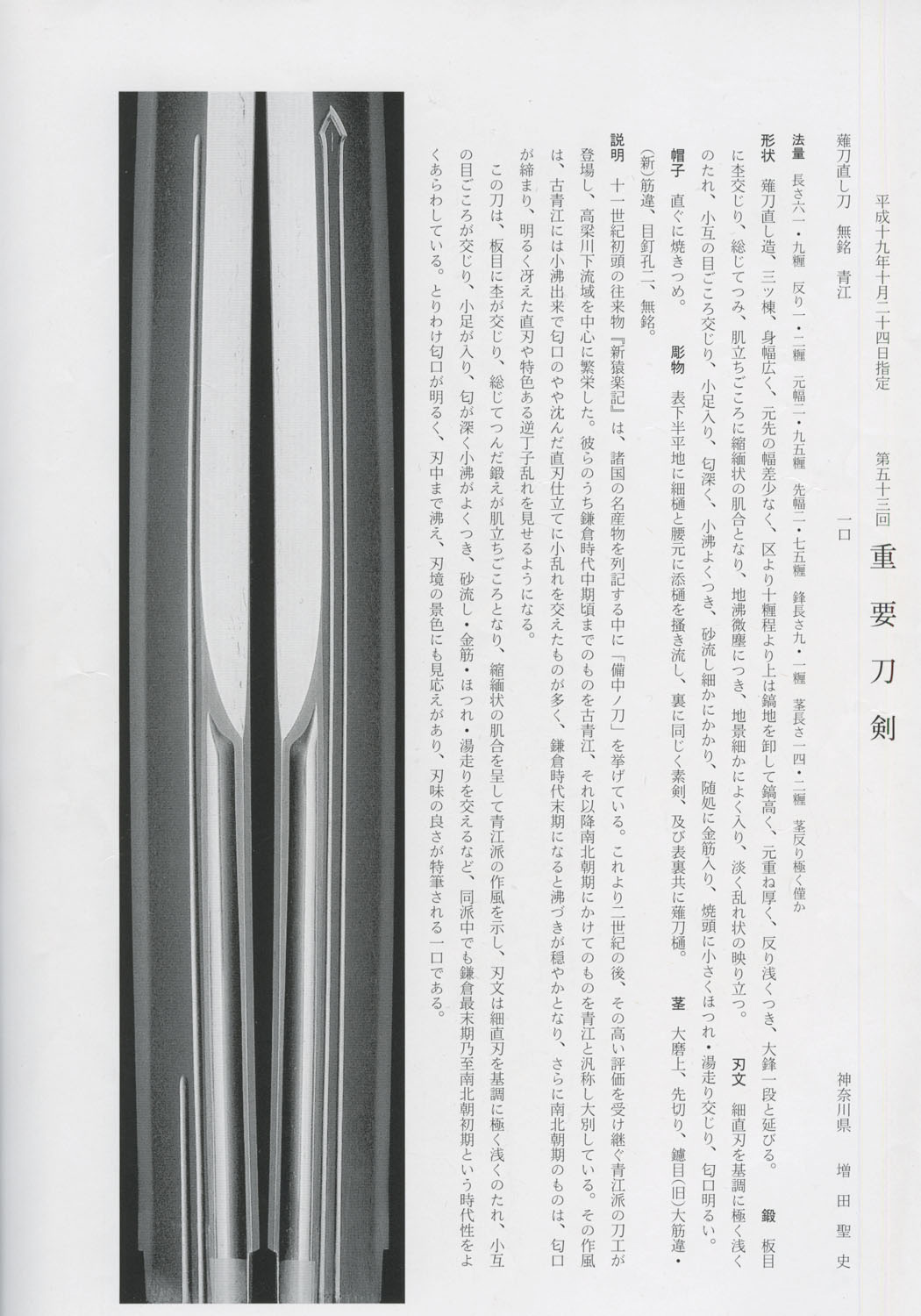 平成十九年十月二十四日指定

第五十三回　重要刀剣

薙刀直し刀　無銘　青江　一口　神奈川県　増田聖史

法量　長さ六一・九糎　反り一・二糎　元幅二・九五糎　先幅二・七五糎　鋒長さ九・一糎　茎長さ一四・二糎　茎反り極く僅か

形状　薙刀直し造、三ッ棟、身幅広く、元先の幅差少なく、区より十糎程より上は鎬地を卸して鎬高く、元重ね厚く、反り浅くつき、大鋒一段と延びる。　鍛　板目に杢交じり、総じてつみ、肌立ちごころに縮緬状の肌合となり、地沸微塵につき、地景細かによく入り、淡く乱れ状の映り立つ。　刃文　細直刃を基調に極く浅くのたれ、小互の目ごころ交じり、小足入り、匂深く、小沸よくつき、砂流し細かにかかり、随処に金筋入り、焼頭に小さくほつれ・湯走り交じり、匂口明るい。　帽子　直ぐに焼きつめ。　彫物　表下半平地に細樋と腰元に添樋を掻き流し、裏に同じく素剣、及び表裏共に薙刀樋。　茎　大磨上、先切り、鑢目(旧)大筋違・(新)筋違、目釘孔二、無銘。

説明　十一世紀初頭の往来物『新猿楽記』は、諸国の名産物を列記する中に「備中ノ刀」を挙げている。これより二世紀の後、その高い評価を受け継ぐ青江派の刀工が登場し、高梁川下流域を中心に繁栄した。彼らのうち鎌倉時代中期頃までのものを古青江、それ以降南北朝期にかけてのものを青江と汎称し大別している。その作風は、古青江には小沸出来で匂口のやや沈んだ直刃仕立てに小乱れを交えたものが多く、鎌倉時代末期になると沸づきが穏やかとなり、さらに南北朝期のものは、匂口が締まり、明るく冴えた直刃や特色ある逆丁子乱れを見せるようになる。

この刀は、板目に杢が交じり、総じてつんだ鍛えが肌立ちごころとなり、縮緬状の肌合を呈して青江派の作風を示し、刃文は細直刃を基調に極く浅くのたれ、小互の目ごころが交じり、小足が入り、匂が深く小沸がよくつき、砂流し・金筋・ほつれ・湯走りを交えるなど、同派中でも鎌倉最末期乃至南北朝初期という時代性をよくあらわしている。とりわけ匂口が明るく、刃中まで沸え、刃境の景色にも見応えがあり、刃味の良さが特筆される一口である。